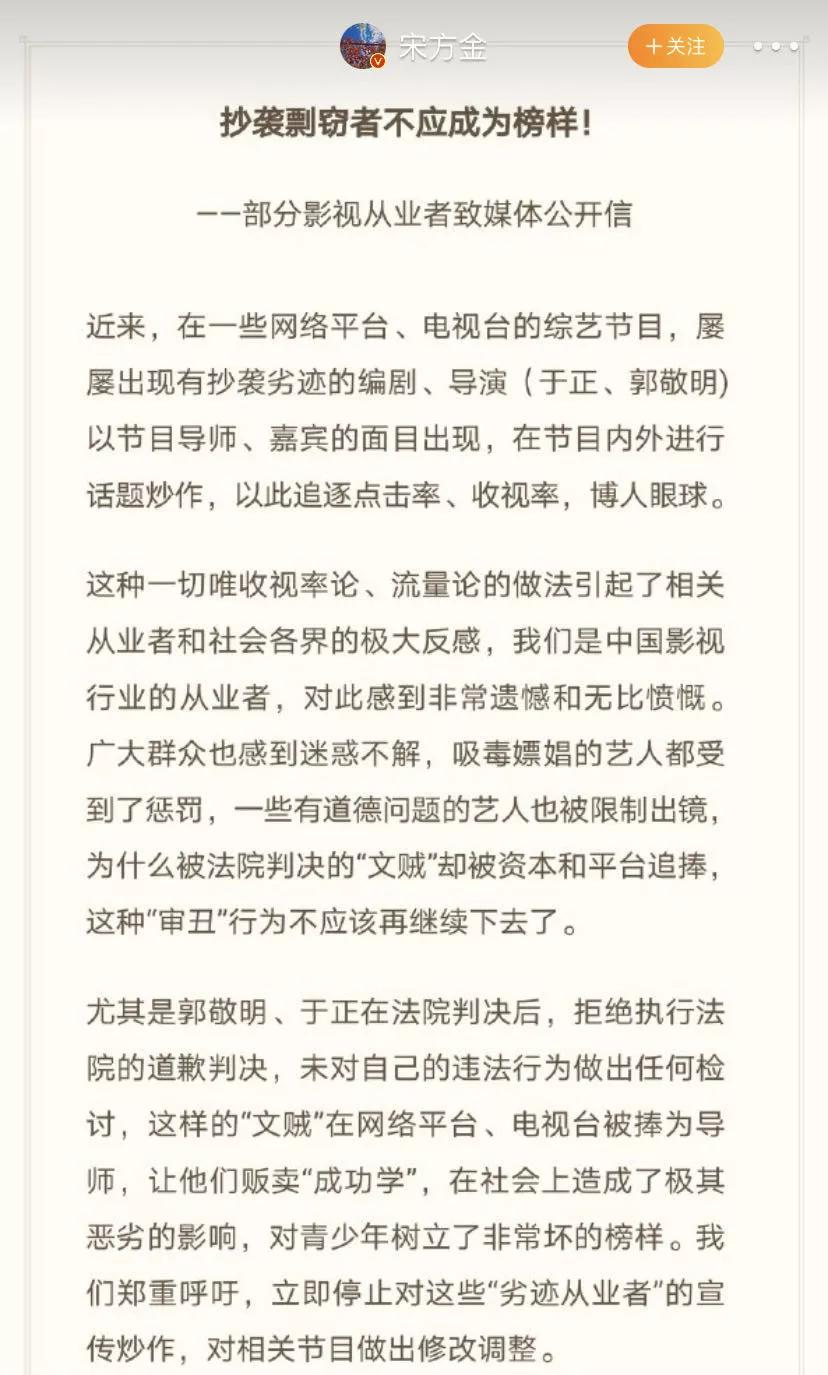 宋方金

+关注

抄袭剽窃者不应成为榜样!

——部分影视从业者致媒体公开信

近来，在一些网络平台、电视台的综艺节目，屡屡出现有抄袭劣迹的编剧、导演（于正、郭敬明)以节目导师、嘉宾的面目出现，在节目内外进行话题炒作，以此追逐点击率、收视率，博人眼球。

这种一切唯收视率论、流量论的做法引起了相关从业者和社会各界的极大反感，我们是中国影视行业的从业者，对此感到非常遗憾和无比愤慨。广大群众也感到迷惑不解，吸毒嫖娼的艺人都受到了惩罚，一些有道德问题的艺人也被限制出镜，为什么被法院判决的“文贼”却被资本和平台追捧，这种“审丑”行为不应该再继续下去了。

尤其是郭敬明、于正在法院判决后，拒绝执行法院的道歉判决，未对自己的违法行为做出任何检讨，这样的“文贼”在网络平台、电视台被捧为导师，让他们贩卖“成功学”，在社会上造成了极其恶劣的影响，对青少年树立了非常坏的榜样。我们郑重呼吁，立即停止对这些“劣迹从业者”的宣传炒作，对相关节目做出修改调整。